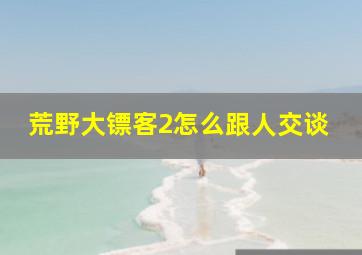 荒野大镖客2怎么跟人交谈